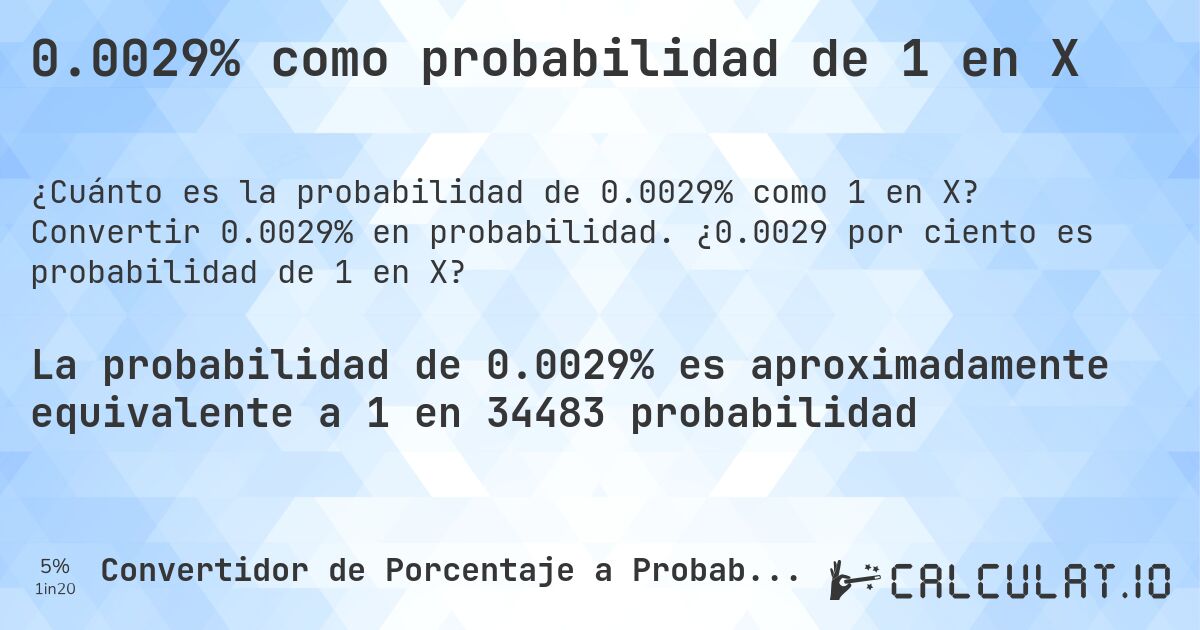 0.0029% como probabilidad de 1 en X

¿Cuánto es la probabilidad de 0.0029% como 1 en X? Convertir 0.0029% en probabilidad. ¿0.0029 por ciento es probabilidad de 1 en X?

La probabilidad de 0.0029% es aproximadamente equivalente a 1 en 34483 probabilidad

5%
1in20

Convertidor de Porcentaje a Probab...

CALCULAT.IO